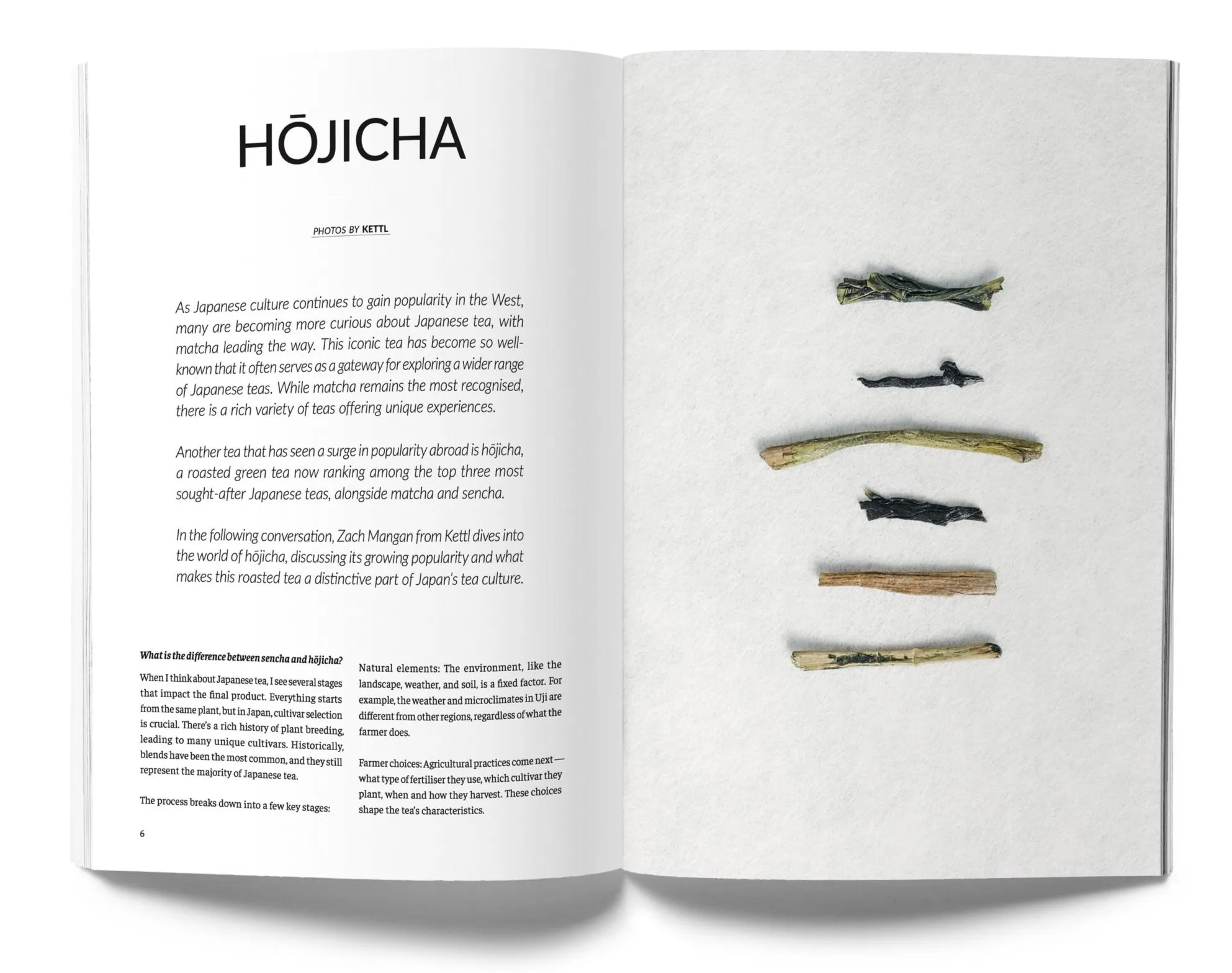 HŌJICHA

PHOTOS BY KETTL

As Japanese culture continues to gain popularity in the West, many are becoming more curious about Japanese tea, with matcha leading the way. This iconic tea has become so well-known that it often serves as a gateway for exploring a wider range of Japanese teas. While matcha remains the most recognised, there is a rich variety of teas offering unique experiences.

Another tea that has seen a surge in popularity abroad is hōjicha, a roasted green tea now ranking among the top three most sought-after Japanese teas, alongside matcha and sencha.

In the following conversation, Zach Mangan from Kettl dives into the world of hōjicha, discussing its growing popularity and what makes this roasted tea a distinctive part of Japan's tea culture.

What is the difference between sencha and hōjicha?

When I think about Japanese tea, I see several stages that impact the final product. Everything starts from the same plant, but in Japan, cultivar selection is crucial. There's a rich history of plant breeding, leading to many unique cultivars. Historically, blends have been the most common, and they still represent the majority of Japanese tea.

The process breaks down into a few key stages:

Natural elements: The environment, like the landscape, weather, and soil, is a fixed factor. For example, the weather and microclimates in Uji are different from other regions, regardless of what the farmer does.

Farmer choices: Agricultural practices come next — what type of fertiliser they use, which cultivar they plant, when and how they harvest. These choices shape the tea's characteristics.

6